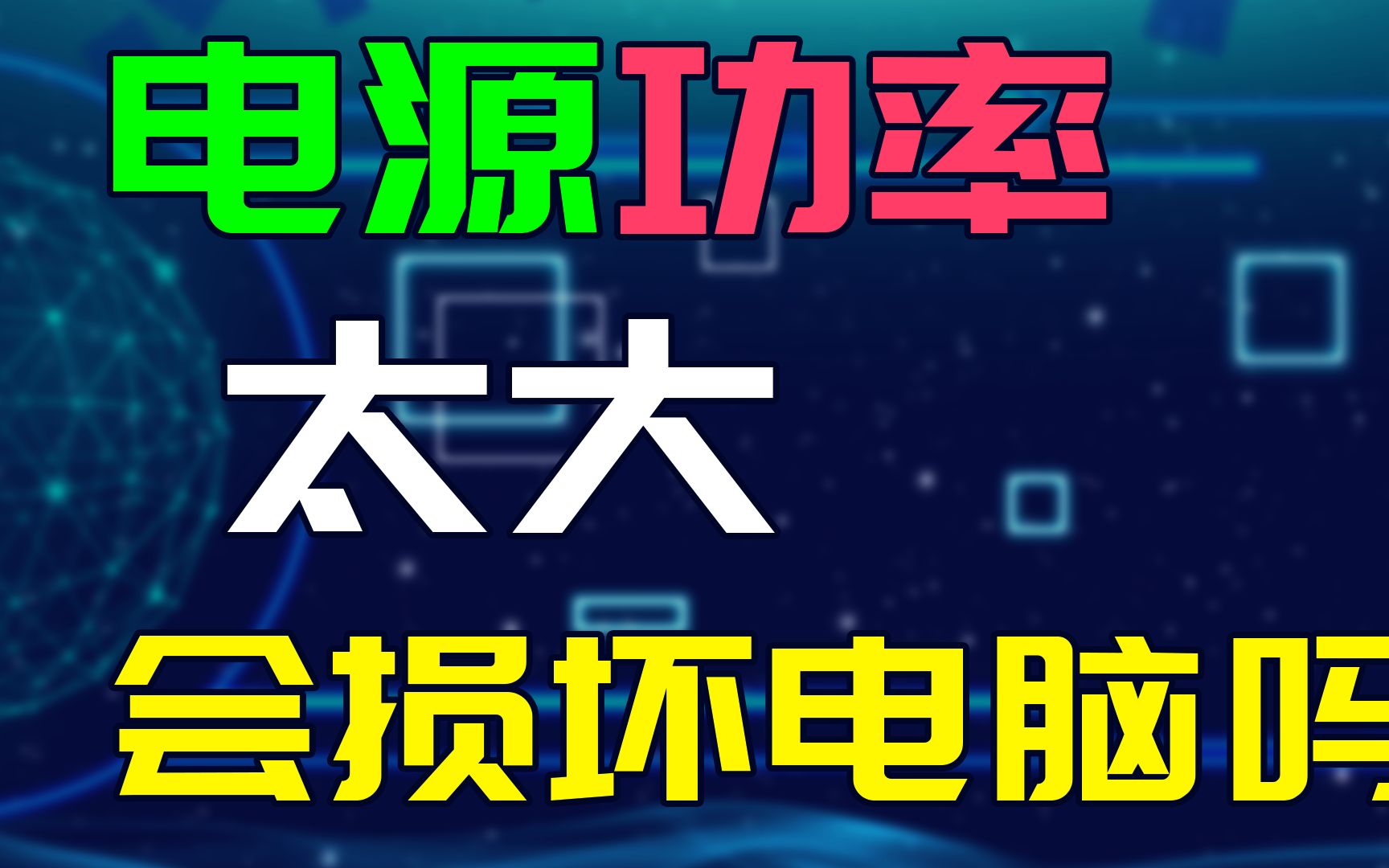 电源功率

太大

会损坏电脑吗